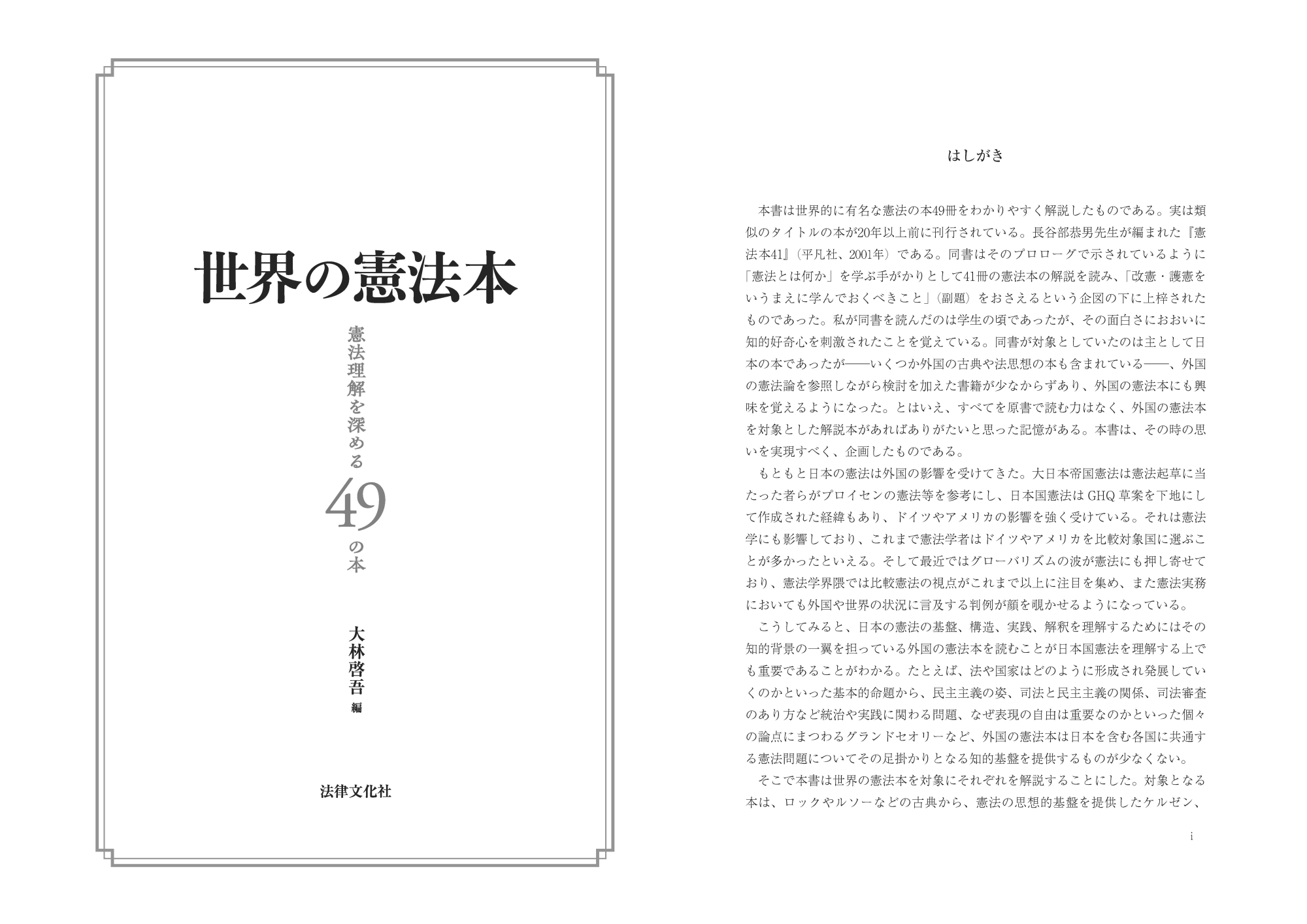 世界の憲法本

憲法理解を深める49の本

大林啓吾 編

法律文化社

はしがき

本書は世界的に有名な憲法の本49冊をわかりやすく解説したものである。実は類似のタイトルの本が20年以上前に刊行されている。長谷部恭男先生が編まれた『憲法本41』(平凡社、2001年)である。同書はそのプロローグで示されているように「憲法とは何か」を学ぶ手がかりとして41冊の憲法本の解説を読み、「改憲・護憲をいうまえに学んでおくべきこと」(副題)をおさえるという企図の下に上梓されたものであった。私が同書を読んだのは学生の頃であったが、その面白さにおおいに知的好奇心を刺激されたことを覚えている。同書が対象としていたのは主として日本の本であったが——いくつか外国の古典や法思想の本も含まれている——、外国の憲法論を参照しながら検討を加えた書籍が少なからずあり、外国の憲法本にも興味を覚えるようになった。とはいえ、すべてを原書で読む力はなく、外国の憲法本を対象とした解説本があればありがたいと思った記憶がある。本書は、その時の思いを実現すべく、企画したものである。

もともと日本の憲法は外国の影響を受けてきた。大日本帝国憲法は憲法起草に当たった者らがプロイセンの憲法等を参考にし、日本国憲法はGHQ草案を下地にして作成された経緯もあり、ドイツやアメリカの影響を強く受けている。それは憲法学にも影響しており、これまで憲法学者はドイツやアメリカを比較対象国に選ぶことが多かったといえる。そして最近ではグローバリズムの波が憲法にも押し寄せており、憲法学界隈では比較憲法の視点がこれまで以上に注目を集め、また憲法実務においても外国や世界の状況に言及する判例が顔を覗かせるようになっている。

こうしてみると、日本の憲法の基盤、構造、実践、解釈を理解するためにはその知的背景の一翼を担っている外国の憲法本を読むことが日本国憲法を理解する上でも重要であることがわかる。たとえば、法や国家はどのように形成され発展していくのかといった基本的命題から、民主主義の姿、司法と民主主義の関係、司法審査のあり方など統治や実践に関わる問題、なぜ表現の自由は重要なのかといった個々の論点にまつわるグランドセオリーなど、外国の憲法本は日本を含む各国に共通する憲法問題についてその足掛かりとなる知的基盤を提供するものが少なくない。

そこで本書は世界の憲法本を対象にそれぞれを解説することにした。対象となる本は、ロックやルソーなどの古典から、憲法の思想的基盤を提供したケルゼン、

i